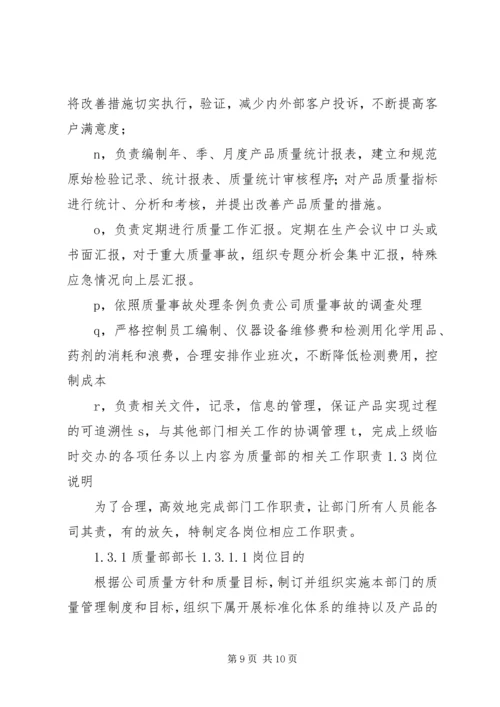 将改善措施切实执行，验证，减少内外部客户投诉，不断提高客户满意度；

n，负责编制年、季、月度产品质量统计报表，建立和规范原始检验记录、统计报表、质量统计审核程序;对产品质量指标进行统计、分析和考核，并提出改善产品质量的措施。

o，负责定期进行质量工作汇报。定期在生产会议中口头或书面汇报，对于重大质量事故，组织专题分析会集中汇报，特殊应急情况向上层汇报。

p，依照质量事故处理条例负责公司质量事故的调查处理

q，严格控制员工编制、仪器设备维修费和检测用化学用品、药剂的消耗和浪费，合理安排作业班次，不断降低检测费用，控制成本

r，负责相关文件，记录，信息的管理，保证产品实现过程的可追溯性 s，与其他部门相关工作的协调管理 t，完成上级临时交办的各项任务以上内容为质量部的相关工作职责 1.3 岗位说明

为了合理，高效地完成部门工作职责，让部门所有人员能各司其责，有的放矢，特制定各岗位相应工作职责。

1.3.1 质量部部长 1.3.1.1 岗位目的

根据公司质量方针和质量目标，制订并组织实施本部门的质量管理制度和目标，组织下属开展标准化体系的维持以及产品的

第 9 页 共 10 页